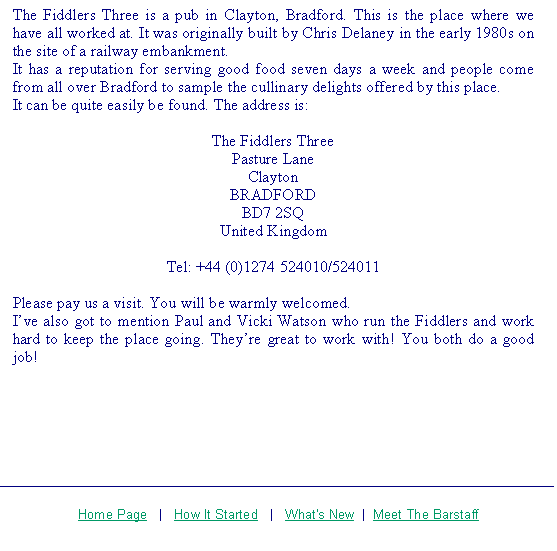 The Fiddlers Three is a pub in Clayton, Bradford. This is the place where we have all worked at. It was originally built by Chris Delaney in the early 1980s on the site of a railway embankment.
It has a reputation for serving good food seven days a week and people come from all over Bradford to sample the cullinary delights offered by this place.
It can be quite easily be found. The address is:

The Fiddlers Three
Pasture Lane
Clayton
BRADFORD
BD7 2SQ
United Kingdom

Tel: +44 (0)1274 524010/524011

Please pay us a visit. You will be warmly welcomed.
I've also got to mention Paul and Vicki Watson who run the Fiddlers and work hard to keep the place going. They're great to work with! You both do a good job!

Home Page | How It Started | What's New | Meet The Barstaff